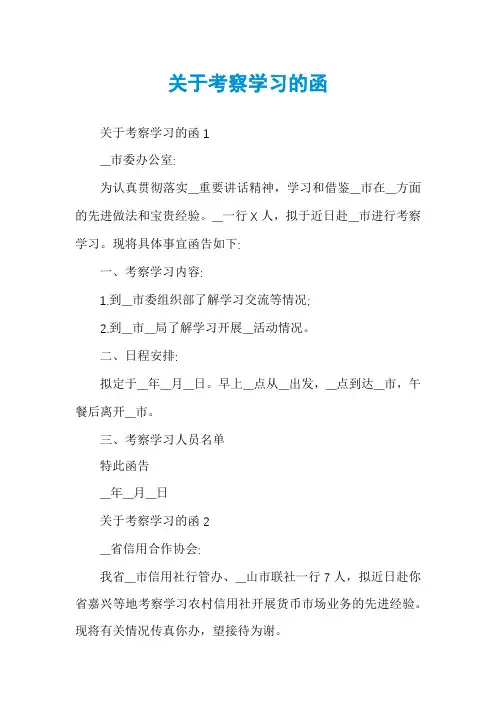 关于考察学习的函

关于考察学习的函 1

__市委办公室:

为认真贯彻落实__重要讲话精神，学习和借鉴__市在__方面的先进做法和宝贵经验。__一行 X 人，拟于近日赴__市进行考察学习。现将具体事宜函告如下:

一、考察学习内容:

1.到__市委组织部了解学习交流等情况;

2.到__市__局了解学习开展__活动情况。

二、日程安排:

拟定于__年__月__日。早上__点从__出发，__点到达__市，午餐后离开__市。

三、考察学习人员名单

特此函告

__年__月__日

关于考察学习的函 2

__省信用合作协会:

我省__市信用社行管办、__山市联社一行 7 人，拟近日赴你省嘉兴等地考察学习农村信用社开展货币市场业务的先进经验。现将有关情况传真你办，望接待为谢。